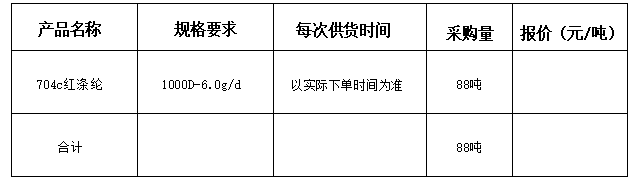 | 产品名称 | 规格要求 | 每次供货时间 | 采购量 | 报价（元/吨） |
|---|---|---|---|---|
| 704c红涤纶 | 1000D-6.0g/d | 以实际下单时间为准 | 88吨 | |
| 合计 | | | 88吨 | |